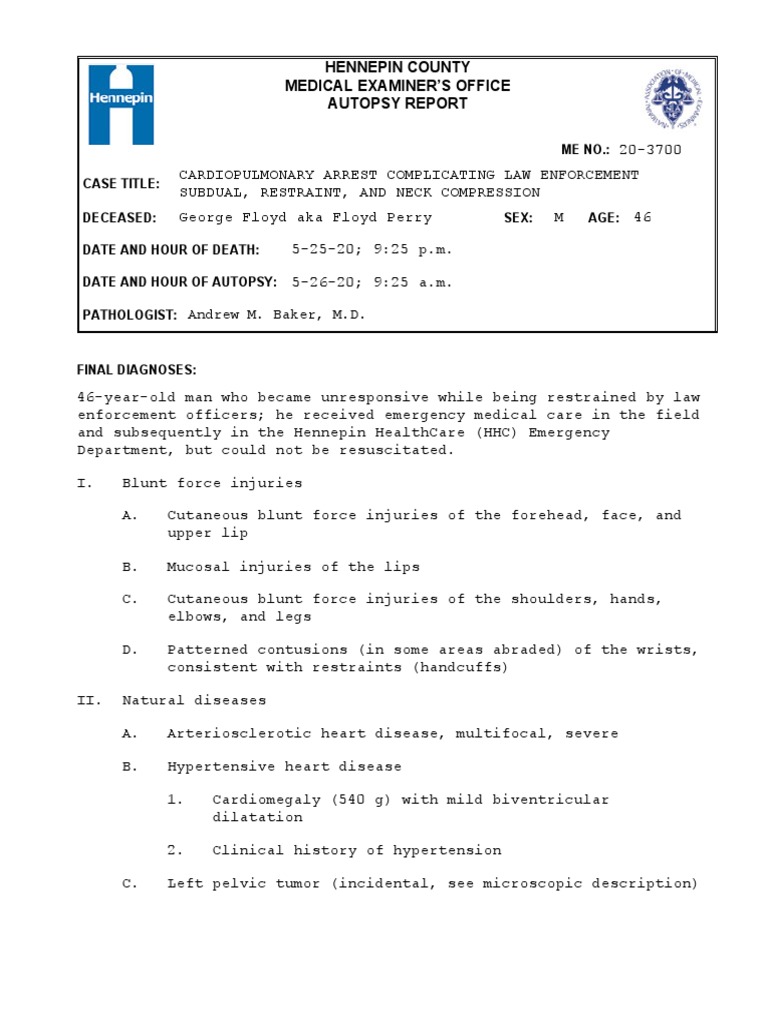 Hennepin

HENNEPIN COUNTY
MEDICAL EXAMINER'S OFFICE
AUTOPSY REPORT

ME NO.: 20-3700

CASE TITLE: CARDIOPULMONARY ARREST COMPLICATING LAW ENFORCEMENT SUBDUAL, RESTRAINT, AND NECK COMPRESSION

DECEASED: George Floyd aka Floyd Perry SEX: M AGE: 46

DATE AND HOUR OF DEATH: 5-25-20; 9:25 p.m.

DATE AND HOUR OF AUTOPSY: 5-26-20; 9:25 a.m.

PATHOLOGIST: Andrew M. Baker, M.D.

FINAL DIAGNOSES:

46-year-old man who became unresponsive while being restrained by law enforcement officers; he received emergency medical care in the field and subsequently in the Hennepin HealthCare (HHC) Emergency Department, but could not be resuscitated.

I. Blunt force injuries

A. Cutaneous blunt force injuries of the forehead, face, and upper lip

B. Mucosal injuries of the lips

C. Cutaneous blunt force injuries of the shoulders, hands, elbows, and legs

D. Patterned contusions (in some areas abraded) of the wrists, consistent with restraints (handcuffs)

II. Natural diseases

A. Arteriosclerotic heart disease, multifocal, severe

B. Hypertensive heart disease

1. Cardiomegaly (540 g) with mild biventricular dilatation

2. Clinical history of hypertension

C. Left pelvic tumor (incidental, see microscopic description)